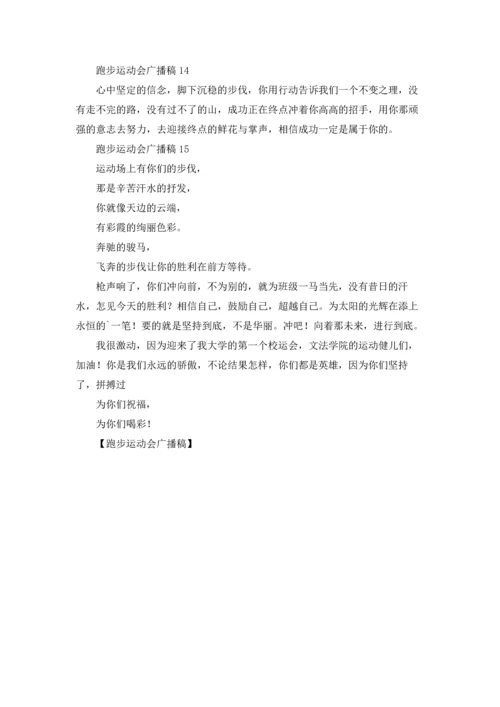 跑步运动会广播稿 14

心中坚定的信念，脚下沉稳的步伐，你用行动告诉我们一个不变之理，没有走不完的路，没有过不了的山，成功正在终点冲着你高高的招手，用你那顽强的意志去努力，去迎接终点的鲜花与掌声，相信成功一定是属于你的。

跑步运动会广播稿 15

运动场上有你们的步伐，

那是辛苦汗水的抒发，

你就像天边的云端，

有彩霞的绚丽色彩。

奔驰的骏马，

飞奔的步伐让你的胜利在前方等待。

枪声响了，你们冲向前，不为别的，就为班级一马当先，没有昔日的汗水，怎见今天的胜利？相信自己，鼓励自己，超越自己。为太阳的光辉在添上永恒的`一笔！要的就是坚持到底，不是华丽。冲吧！向着那未来，进行到底。

我很激动，因为迎来了我大学的第一个校运会，文法学院的运动健儿们，加油！你是我们永远的骄傲，不论结果怎样，你们都是英雄，因为你们坚持了，拼搏过

为你们祝福，

为你们喝彩！

【跑步运动会广播稿】